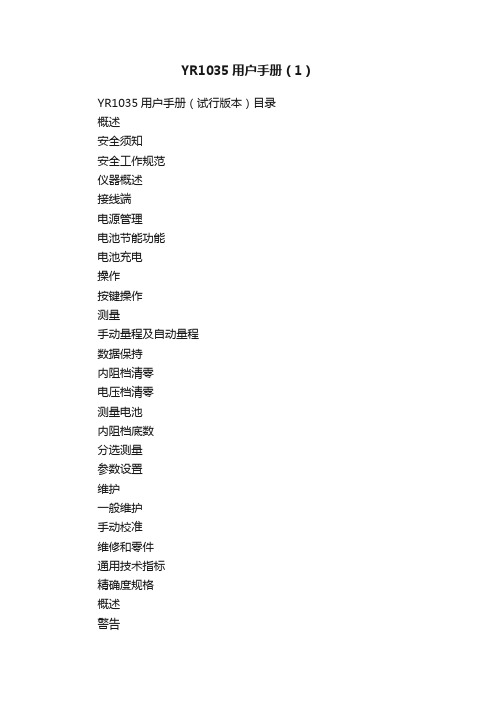 YR1035 用户手册（1）

YR1035 用户手册（试行版本）目录
概述
安全须知
安全工作规范
仪器概述
接线端
电源管理
电池节能功能
电池充电
操作
按键操作
测量
手动量程及自动量程
数据保持
内阻档清零
电压档清零
测量电池
内阻档底数
分选测量
参数设置
维护
一般维护
手动校准
维修和零件
通用技术指标
精确度规格
概述
警告